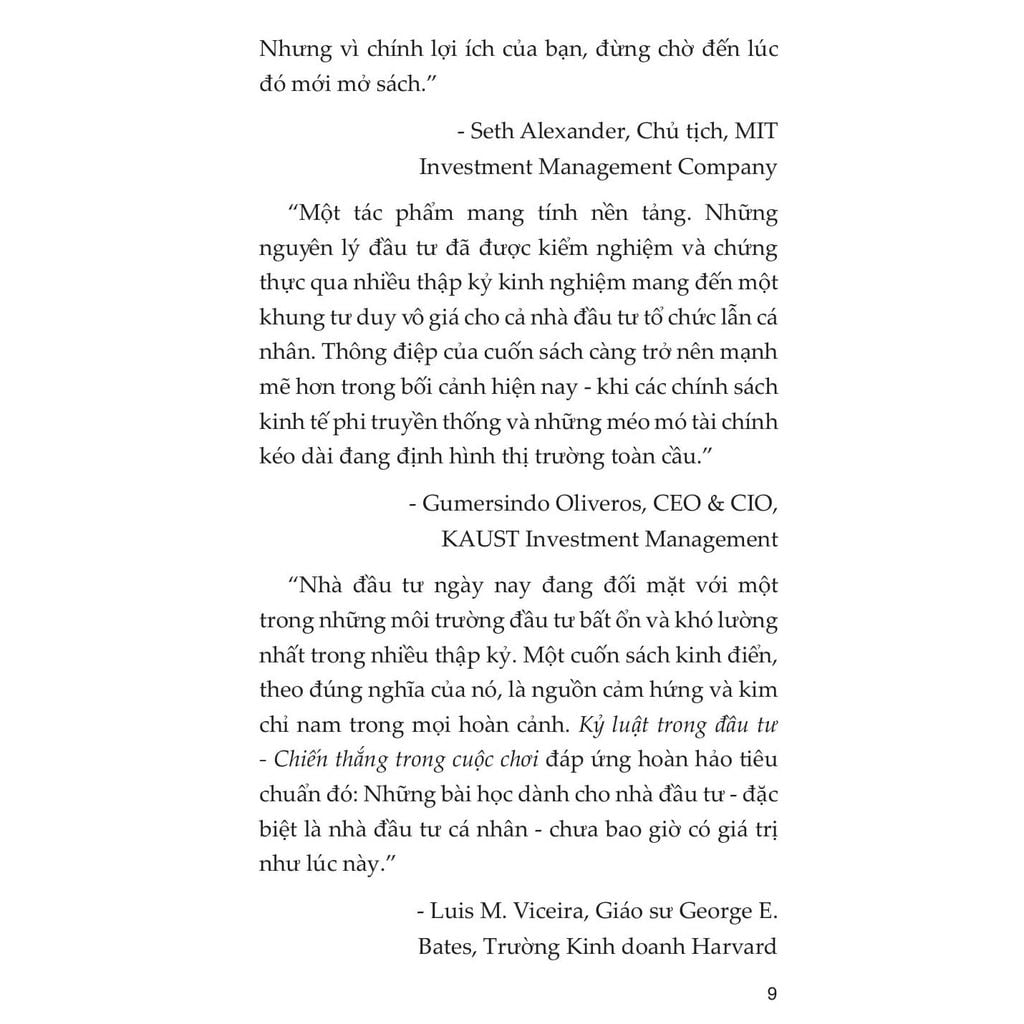 Nhưng vì chính lợi ích của bạn, đừng chờ đến lúc đó mới mở sách."

- Seth Alexander, Chủ tịch, MIT
Investment Management Company

"Một tác phẩm mang tính nền tảng. Những nguyên lý đầu tư đã được kiểm nghiệm và chứng thực qua nhiều thập kỷ kinh nghiệm mang đến một khung tư duy vô giá cho cả nhà đầu tư tổ chức lẫn cá nhân. Thông điệp của cuốn sách càng trở nên mạnh mẽ hơn trong bối cảnh hiện nay - khi các chính sách kinh tế phi truyền thống và những méo mó tài chính kéo dài đang định hình thị trường toàn cầu."

- Gumersindo Oliveros, CEO & CIO,
KAUST Investment Management

"Nhà đầu tư ngày nay đang đối mặt với một trong những môi trường đầu tư bất ổn và khó lường nhất trong nhiều thập kỷ. Một cuốn sách kinh điển, theo đúng nghĩa của nó, là nguồn cảm hứng và kim chỉ nam trong mọi hoàn cảnh. Kỷ luật trong đầu tư - Chiến thắng trong cuộc chơi đáp ứng hoàn hảo tiêu chuẩn đó: Những bài học dành cho nhà đầu tư - đặc biệt là nhà đầu tư cá nhân - chưa bao giờ có giá trị như lúc này."

- Luis M. Viceira, Giáo sư George E.
Bates, Trường Kinh doanh Harvard

9